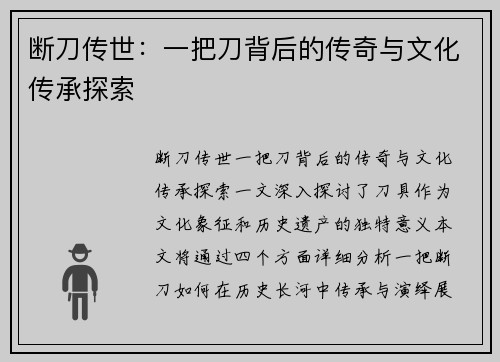 断刀传世：一把刀背后的传奇与文化传承探索

断刀传世一把刀背后的传奇与文化传承探索一文深入探讨了刀具作为文化象征和历史遗产的独特意义本文将通过四个方面详细分析一把断刀如何在历史长河中传承与演绎展